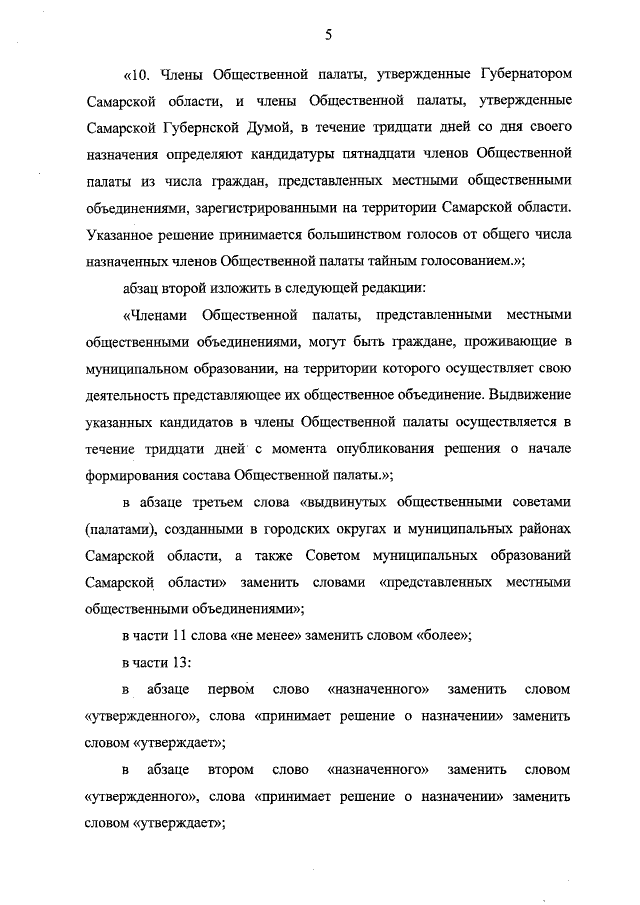 5

«10. Члены Общественной палаты, утвержденные Губернатором Самарской области, и члены Общественной палаты, утвержденные Самарской Губернской Думой, в течение тридцати дней со дня своего назначения определяют кандидатуры пятнадцати членов Общественной палаты из числа граждан, представленных местными общественными объединениями, зарегистрированными на территории Самарской области. Указанное решение принимается большинством голосов от общего числа назначенных членов Общественной палаты тайным голосованием.»;

абзац второй изложить в следующей редакции:

«Членами Общественной палаты, представленными местными общественными объединениями, могут быть граждане, проживающие в муниципальном образовании, на территории которого осуществляет свою деятельность представляющее их общественное объединение. Выдвижение указанных кандидатов в члены Общественной палаты осуществляется в течение тридцати дней с момента опубликования решения о начале формирования состава Общественной палаты.»;

в абзаце третьем слова «выдвинутых общественными советами (палатами), созданными в городских округах и муниципальных районах Самарской области, а также Советом муниципальных образований Самарской области» заменить словами «представленных местными общественными объединениями»;

в части 11 слова «не менее» заменить словом «более»;

в части 13:

в абзаце первом слово «назначенного» заменить словом «утвержденного», слова «принимает решение о назначении» заменить словом «утверждает»;

в абзаце втором слово «назначенного» заменить словом «утвержденного», слова «принимает решение о назначении» заменить словом «утверждает»;